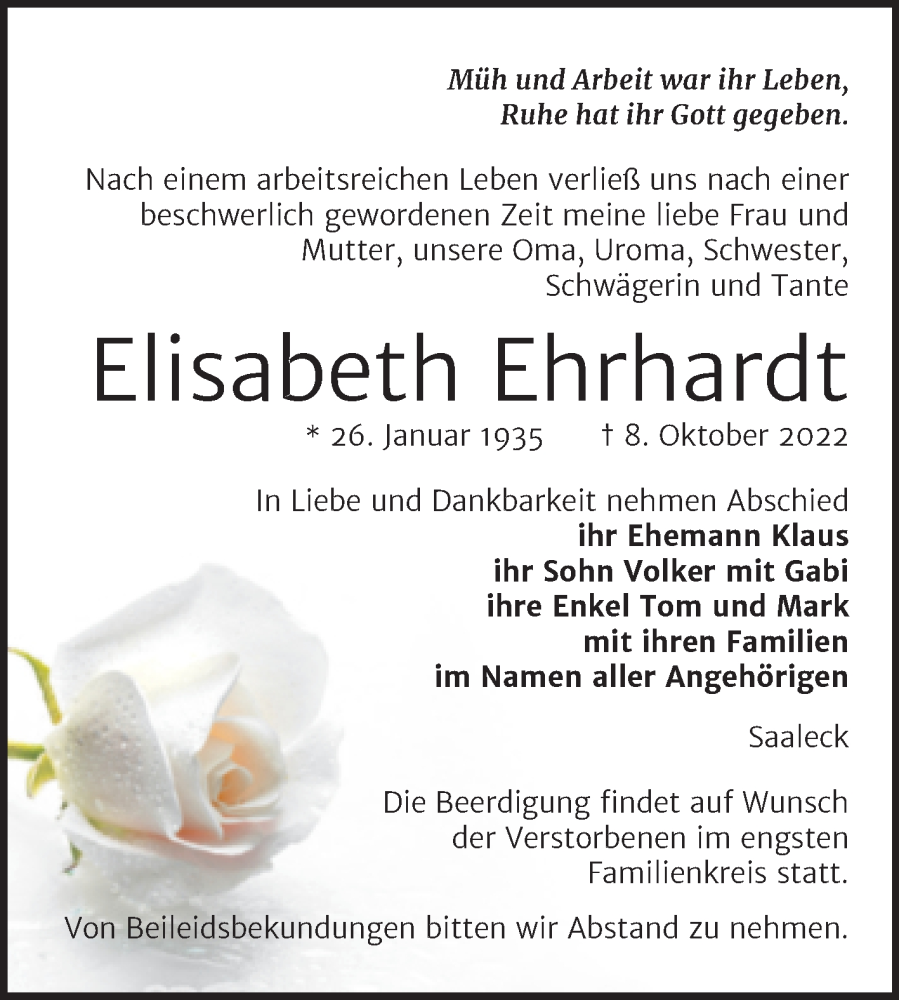 Müh und Arbeit war ihr Leben,
Ruhe hat ihr Gott gegeben.

Nach einem arbeitsreichen Leben verließ uns nach einer beschwerlich gewordenen Zeit meine liebe Frau und Mutter, unsere Oma, Uroma, Schwester, Schwägerin und Tante

Elisabeth Ehrhardt

* 26. Januar 1935 † 8. Oktober 2022

In Liebe und Dankbarkeit nehmen Abschied
ihr Ehemann Klaus
ihr Sohn Volker mit Gabi
ihre Enkel Tom und Mark
mit ihren Familien
im Namen aller Angehörigen

Saaleck

Die Beerdigung findet auf Wunsch der Verstorbenen im engsten Familienkreis statt.

Von Beileidsbekundungen bitten wir Abstand zu nehmen.